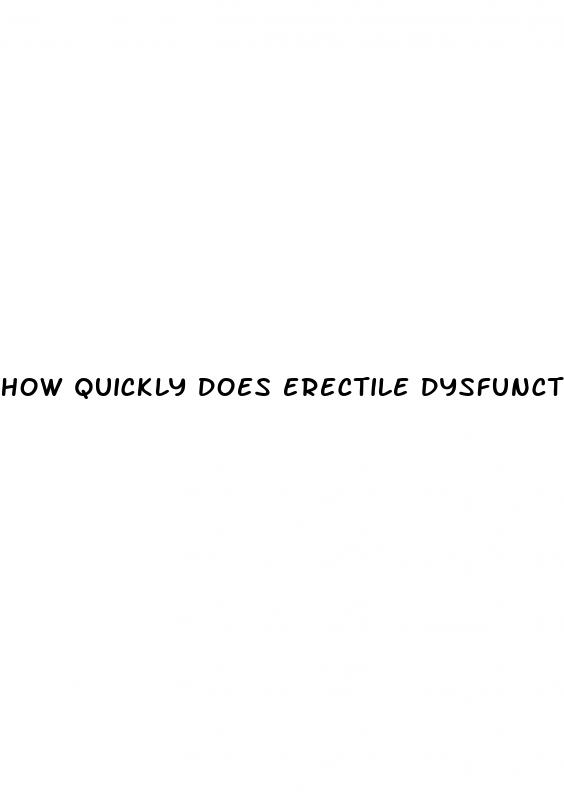 HOW QUICKLY DOES ERECTILE DYSFUNCT